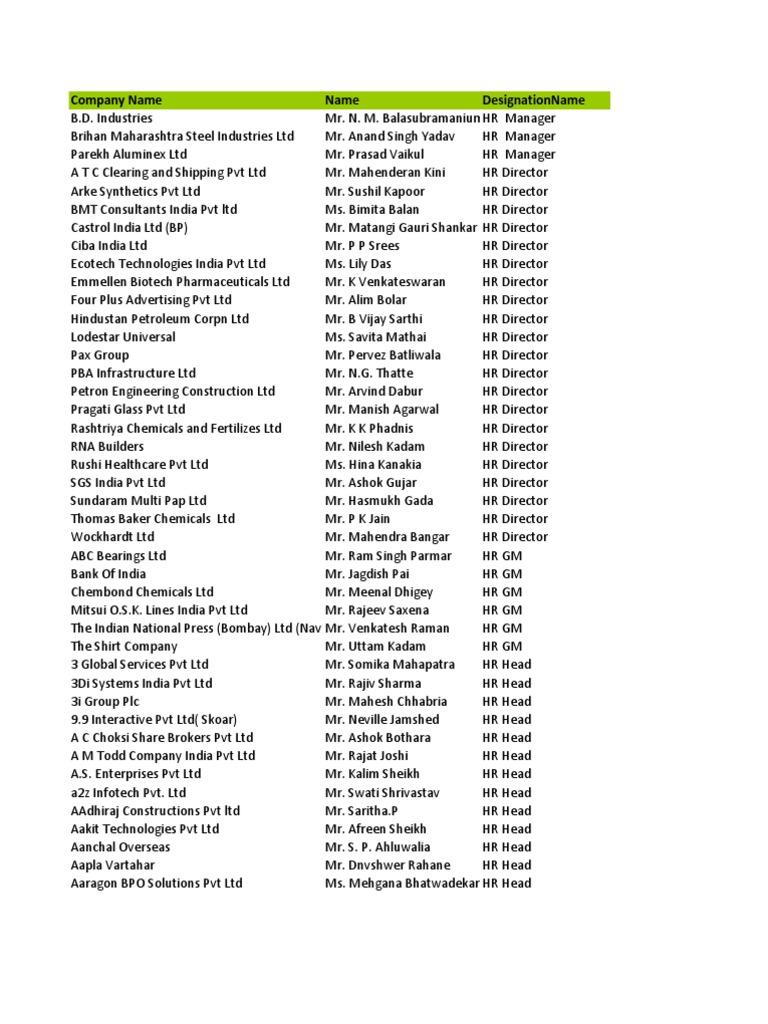 | Company Name | Name | DesignationName |
|---|---|---|
| B.D. Industries | Mr. N. M. Balasubramaniun | HR Manager |
| Brihan Maharashtra Steel Industries Ltd | Mr. Anand Singh Yadav | HR Manager |
| Parekh Aluminex Ltd | Mr. Prasad Vaikul | HR Manager |
| A T C Clearing and Shipping Pvt Ltd | Mr. Mahenderan Kini | HR Director |
| Arke Synthetics Pvt Ltd | Mr. Sushil Kapoor | HR Director |
| BMT Consultants India Pvt ltd | Ms. Bimita Balan | HR Director |
| Castrol India Ltd (BP) | Mr. Matangi Gauri Shankar | HR Director |
| Ciba India Ltd | Mr. P P Srees | HR Director |
| Ecotech Technologies India Pvt Ltd | Ms. Lily Das | HR Director |
| Emmellen Biotech Pharmaceuticals Ltd | Mr. K Venkateswaran | HR Director |
| Four Plus Advertising Pvt Ltd | Mr. Alim Bolar | HR Director |
| Hindustan Petroleum Corpn Ltd | Mr. B Vijay Sarthi | HR Director |
| Lodestar Universal | Ms. Savita Mathai | HR Director |
| Pax Group | Mr. Pervez Batliwala | HR Director |
| PBA Infrastructure Ltd | Mr. N.G. Thatte | HR Director |
| Petron Engineering Construction Ltd | Mr. Arvind Dabur | HR Director |
| Pragati Glass Pvt Ltd | Mr. Manish Agarwal | HR Director |
| Rashtriya Chemicals and Fertilizes Ltd | Mr. K K Phadnis | HR Director |
| RNA Builders | Mr. Nilesh Kadam | HR Director |
| Rushi Healthcare Pvt Ltd | Ms. Hina Kanakia | HR Director |
| SGS India Pvt Ltd | Mr. Ashok Gujar | HR Director |
| Sundaram Multi Pap Ltd | Mr. Hasmukh Gada | HR Director |
| Thomas Baker Chemicals Ltd | Mr. P K Jain | HR Director |
| Wockhardt Ltd | Mr. Mahendra Bangar | HR Director |
| ABC Bearings Ltd | Mr. Ram Singh Parmar | HR GM |
| Bank Of India | Mr. Jagdish Pai | HR GM |
| Chembond Chemicals Ltd | Mr. Meenal Dhigey | HR GM |
| Mitsui O.S.K. Lines India Pvt Ltd | Mr. Rajeev Saxena | HR GM |
| The Indian National Press (Bombay) Ltd (Nav | Mr. Venkatesh Raman | HR GM |
| The Shirt Company | Mr. Uttam Kadam | HR GM |
| 3 Global Services Pvt Ltd | Mr. Somika Mahapatra | HR Head |
| 3Di Systems India Pvt Ltd | Mr. Rajiv Sharma | HR Head |
| 3i Group Plc | Mr. Mahesh Chhabria | HR Head |
| 9.9 Interactive Pvt Ltd( Skoar) | Mr. Neville Jamshed | HR Head |
| A C Choksi Share Brokers Pvt Ltd | Mr. Ashok Bothara | HR Head |
| A M Todd Company India Pvt Ltd | Mr. Rajat Joshi | HR Head |
| A.S. Enterprises Pvt Ltd | Mr. Kalim Sheikh | HR Head |
| a2z Infotech Pvt. Ltd | Mr. Swati Shrivastav | HR Head |
| AAdhiraj Constructions Pvt ltd | Mr. Saritha.P | HR Head |
| Aakit Technologies Pvt Ltd | Mr. Afreen Sheikh | HR Head |
| Aanchal Overseas | Mr. S. P. Ahluwalia | HR Head |
| Aapla Vartahar | Mr. Dnvshwer Rahane | HR Head |
| Aaragon BPO Solutions Pvt Ltd | Ms. Mehgana Bhatwadekar | HR Head |